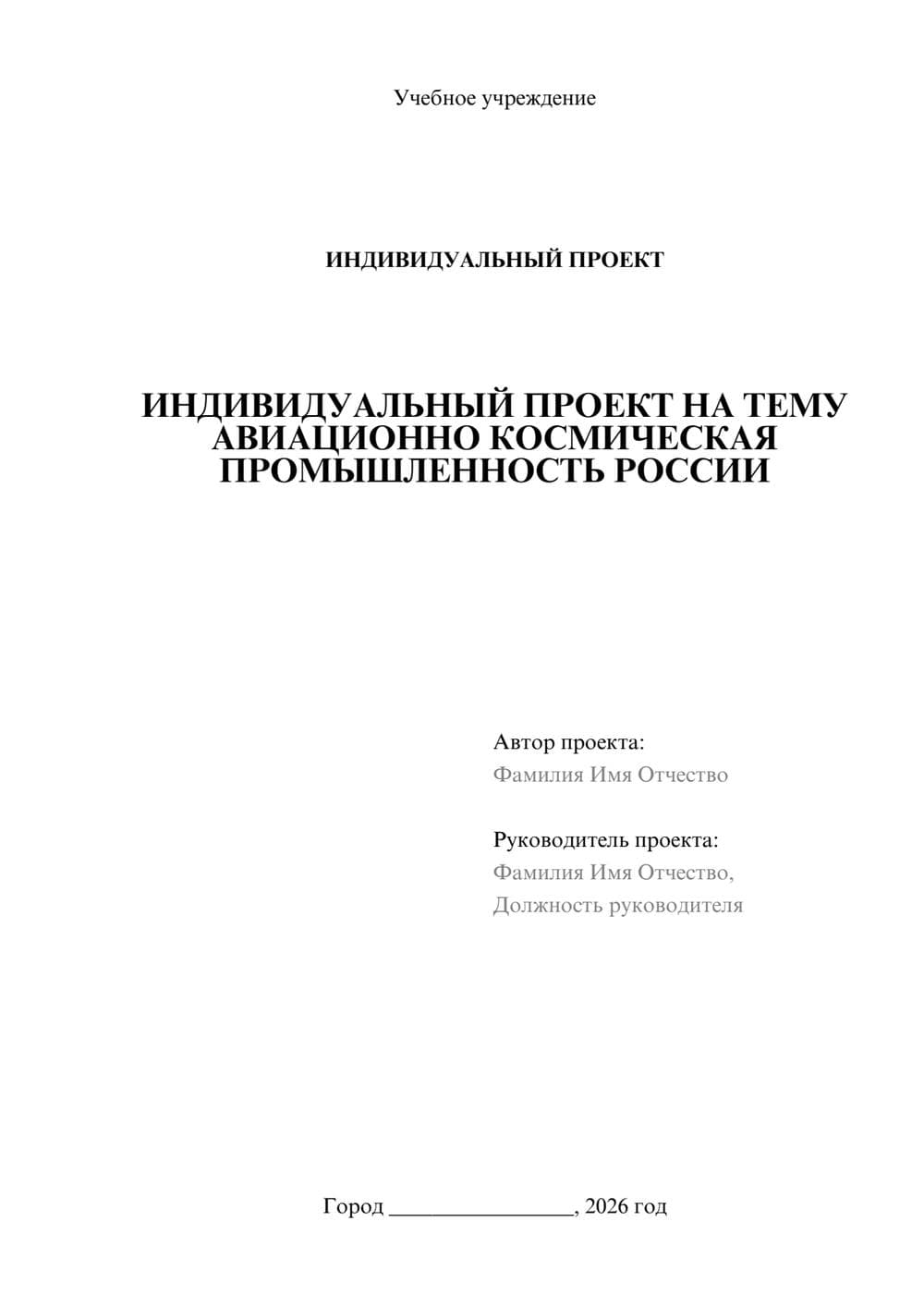 Учебное учреждение

ИНДИВИДУАЛЬНЫЙ ПРОЕКТ

ИНДИВИДУАЛЬНЫЙ ПРОЕКТ НА ТЕМУ АВИАЦИОННО КОСМИЧЕСКАЯ ПРОМЫШЛЕННОСТЬ РОССИИ

Автор проекта:
Фамилия Имя Отчество

Руководитель проекта:
Фамилия Имя Отчество,
Должность руководителя

Город ____, 2026 год